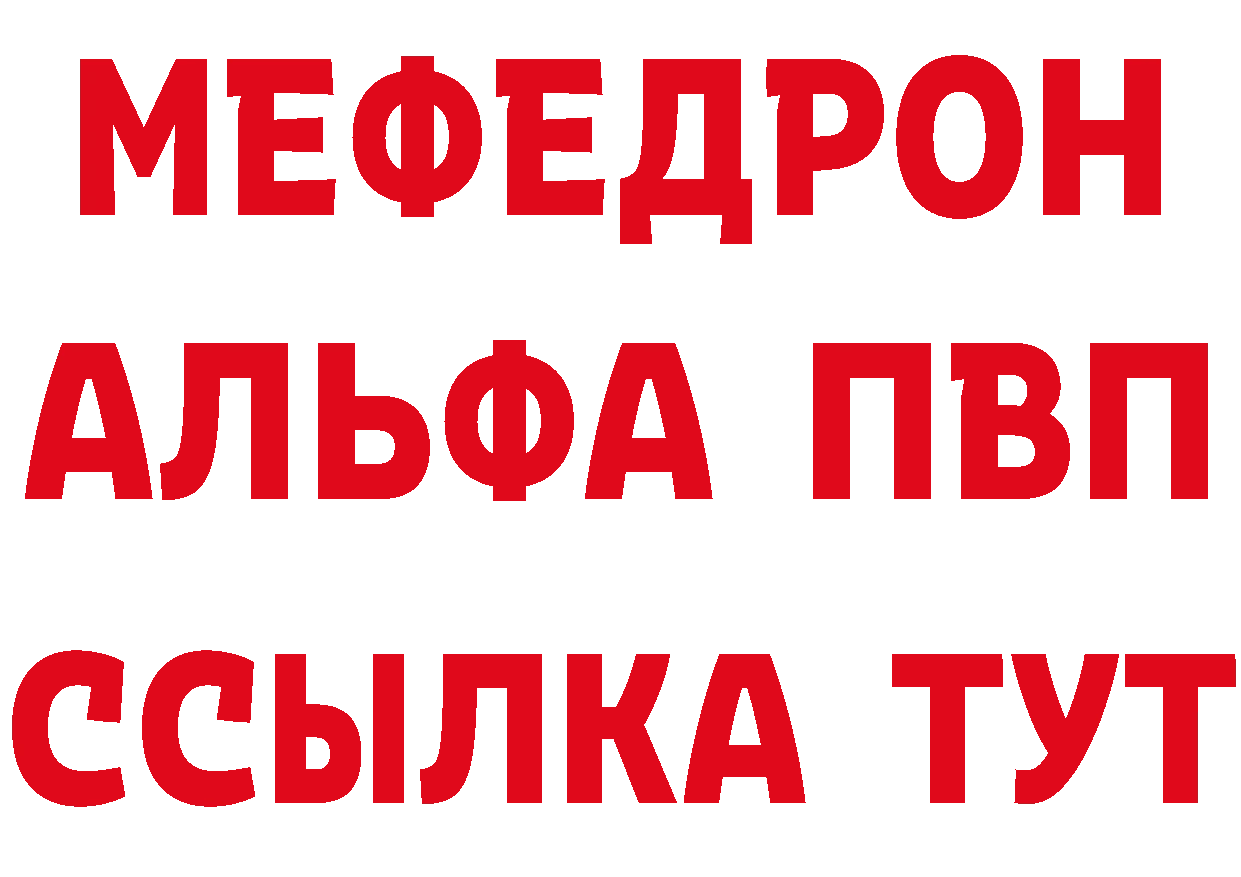 МЕФЕДРОН
АЛЬФА ПВП
ССЫЛКА ТУТ